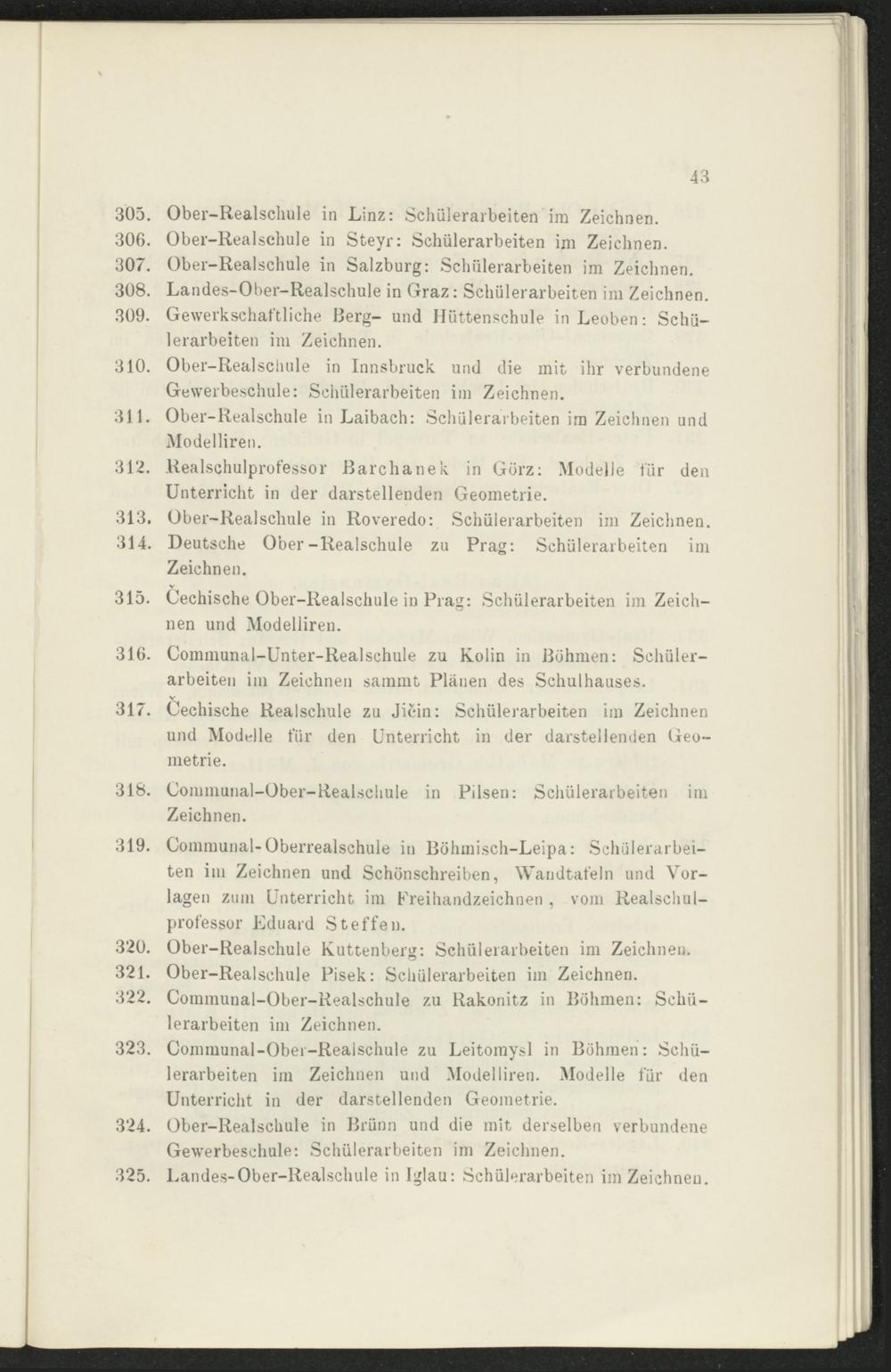 43

305. Ober-Realschule in Linz: Schülerarbeiten im Zeichnen.

306. Ober-Realschule in Steyr: Schülerarbeiten im Zeichnen.

307. Ober-Realschule in Salzburg: Schülerarbeiten im Zeichnen.

308. Landes-Ober-Realschule in Graz: Schülerarbeiten im Zeichnen.

309. Gewerkschaftliche Berg- und Hüttenschule in Leoben: Schülerarbeiten im Zeichnen.

310. Ober-Realschule in Innsbruck und die mit ihr verbundene Gewerbeschule: Schülerarbeiten im Zeichnen.

311. Ober-Realschule in Laibach: Schülerarbeiten im Zeichnen und Modelliren.

312. Realschulprofessor Barchanek in Görz: Modelle für den Unterricht in der darstellenden Geometrie.

313. Ober-Realschule in Roveredo: Schülerarbeiten im Zeichnen.

314. Deutsche Ober-Realschule zu Prag: Schülerarbeiten im Zeichnen.

315. Čechische Ober-Realschule in Prag: Schülerarbeiten im Zeichnen und Modelliren.

316. Communal-Unter-Realschule zu Kolin in Böhmen: Schülerarbeiten im Zeichnen sammt Plänen des Schulhauses.

317. Čechische Realschule zu Jičin: Schülerarbeiten im Zeichnen und Modelle für den Unterricht in der darstellenden Geometrie.

318. Communal-Ober-Realschule in Pilsen: Schülerarbeiten im Zeichnen.

319. Communal-Oberrealschule in Böhmisch-Leipa: Schülerarbeiten im Zeichnen und Schönschreiben, Wandtafeln und Vorlagen zum Unterricht im Freihandzeichnen, vom Realschulprofessor Eduard Steffen.

320. Ober-Realschule Kuttenberg: Schülerarbeiten im Zeichnen.

321. Ober-Realschule Pisek: Schülerarbeiten im Zeichnen.

322. Communal-Ober-Realschule zu Rakonitz in Böhmen: Schülerarbeiten im Zeichnen.

323. Communal-Ober-Realschule zu Leitomysl in Böhmen: Schülerarbeiten im Zeichnen und Modelliren. Modelle für den Unterricht in der darstellenden Geometrie.

324. Ober-Realschule in Brünn und die mit derselben verbundene Gewerbeschule: Schülerarbeiten im Zeichnen.

325. Landes-Ober-Realschule in Iglau: Schülerarbeiten im Zeichnen.